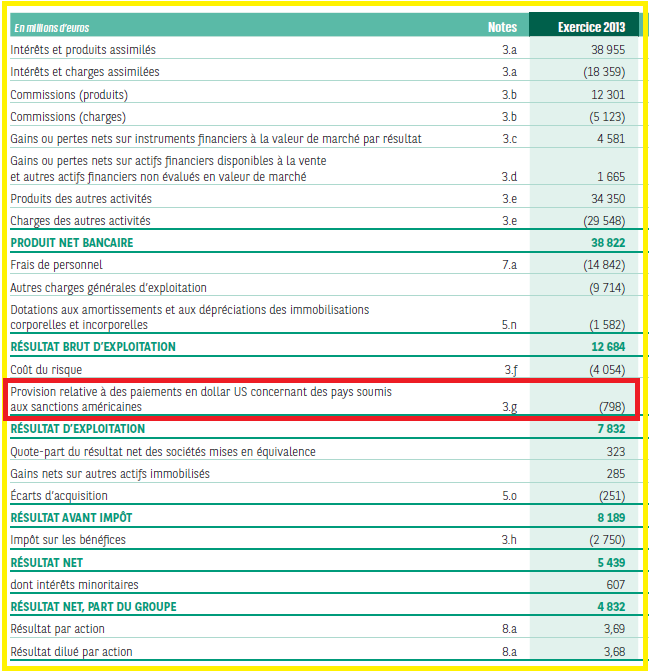 | En millions d'euros | Notes | Exercice 2013 |
|---|---|---|
| Intérêts et produits assimilés | 3.a | 38 955 |
| Intérêts et charges assimilées | 3.a | (18 359) |
| Commissions (produits) | 3.b | 12 301 |
| Commissions (charges) | 3.b | (5 123) |
| Gains ou pertes nets sur instruments financiers à la valeur de marché par résultat | 3.c | 4 581 |
| Gains ou pertes nets sur actifs financiers disponibles à la vente et autres actifs financiers non évalués en valeur de marché | 3.d | 1 665 |
| Produits des autres activités | 3.e | 34 350 |
| Charges des autres activités | 3.e | (29 548) |
| PRODUIT NET BANCAIRE | | 38 822 |
| Frais de personnel | 7.a | (14 842) |
| Autres charges générales d'exploitation | | (9 714) |
| Dotations aux amortissements et aux dépréciations des immobilisations corporelles et incorporelles | 5.n | (1 582) |
| RÉSULTAT BRUT D'EXPLOITATION | | 12 684 |
| Coût du risque | 3.f | (4 054) |
| Provision relative à des paiements en dollar US concernant des pays soumis aux sanctions américaines | 3.g | (798) |
| RÉSULTAT D'EXPLOITATION | | 7 832 |
| Quote-part du résultat net des sociétés mises en équivalence | | 323 |
| Gains nets sur autres actifs immobilisés | | 285 |
| Écarts d'acquisition | 5.o | (251) |
| RÉSULTAT AVANT IMPÔT | | 8 189 |
| Impôt sur les bénéfices | 3.h | (2 750) |
| RÉSULTAT NET | | 5 439 |
| dont intérêts minoritaires | | 607 |
| RÉSULTAT NET, PART DU GROUPE | | 4 832 |
| Résultat par action | 8.a | 3,69 |
| Résultat dilué par action | 8.a | 3,68 |